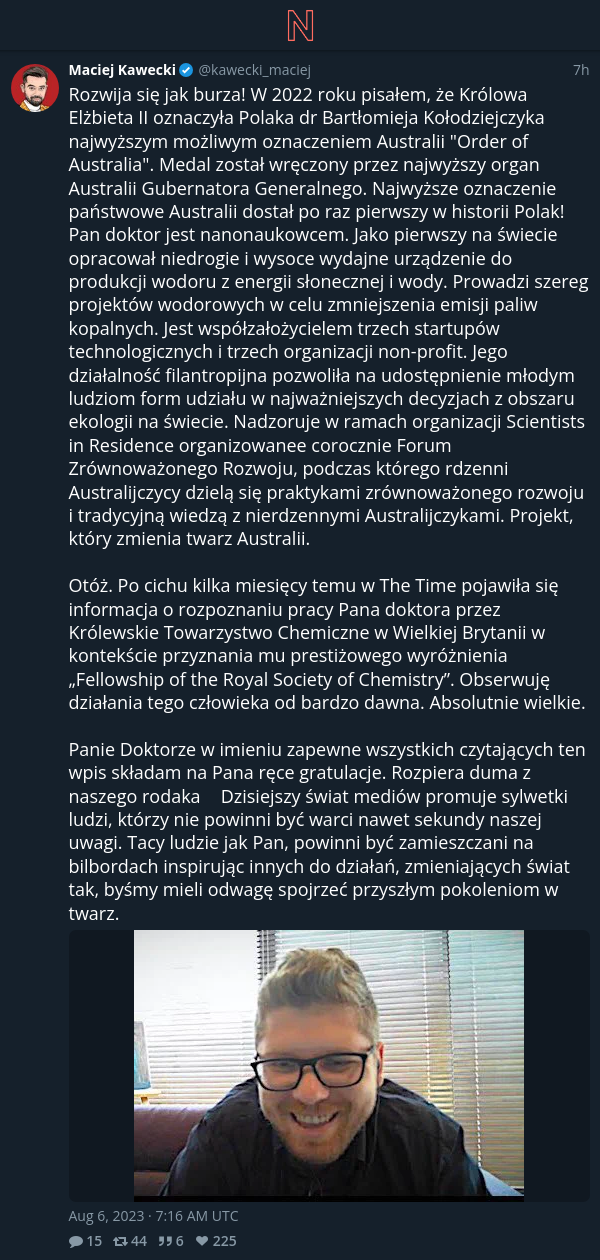 N

Maciej Kawecki @kawecki_maciej 7h

Rozwija się jak burza! W 2022 roku pisałem, że Królowa Elżbieta II oznaczyła Polaka dr Bartłomieja Kołodziejczyka najwyższym możliwym oznaczeniem Australii "Order of Australia". Medal został wręczony przez najwyższy organ Australii Gubernatora Generalnego. Najwyższe oznaczenie państwowe Australii dostał po raz pierwszy w historii Polak! Pan doktor jest nanonaukowcem. Jako pierwszy na świecie opracował niedrogie i wysoce wydajne urządzenie do produkcji wodoru z energii słonecznej i wody. Prowadzi szereg projektów wodorowych w celu zmniejszenia emisji paliw kopalnych. Jest współzałożycielem trzech startupów technologicznych i trzech organizacji non-profit. Jego działalność filantropijna pozwoliła na udostępnienie młodym ludziom form udziału w najważniejszych decyzjach z obszaru ekologii na świecie. Nadzoruje w ramach organizacji Scientists in Residence organizowanee corocznie Forum Zrównoważonego Rozwoju, podczas którego rdzenni Australijczycy dzielą się praktykami zrównoważonego rozwoju i tradycyjną wiedzą z nierdzennymi Australijczykami. Projekt, który zmienia twarz Australii.

Otóż. Po cichu kilka miesięcy temu w The Time pojawiła się informacja o rozpoznaniu pracy Pana doktora przez Królewskie Towarzystwo Chemiczne w Wielkiej Brytanii w kontekście przyznania mu prestiżowego wyróżnienia „Fellowship of the Royal Society of Chemistry”. Obserwuję działania tego człowieka od bardzo dawna. Absolutnie wielkie.

Panie Doktorze w imieniu zapewne wszystkich czytających ten wpis składam na Pana ręce gratulacje. Rozpiera duma z naszego rodaka Dzisiejszy świat mediów promuje sylwetki ludzi, którzy nie powinni być warci nawet sekundy naszej uwagi. Tacy ludzie jak Pan, powinni być zamieszczani na bilbordach inspirując innych do działań, zmieniających świat tak, byśmy mieli odwagę spojrzeć przyszłym pokoleniom w twarz.

Aug 6, 2023 · 7:16 AM UTC

15 44 6 225